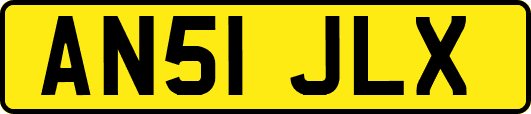 AN51 JLX